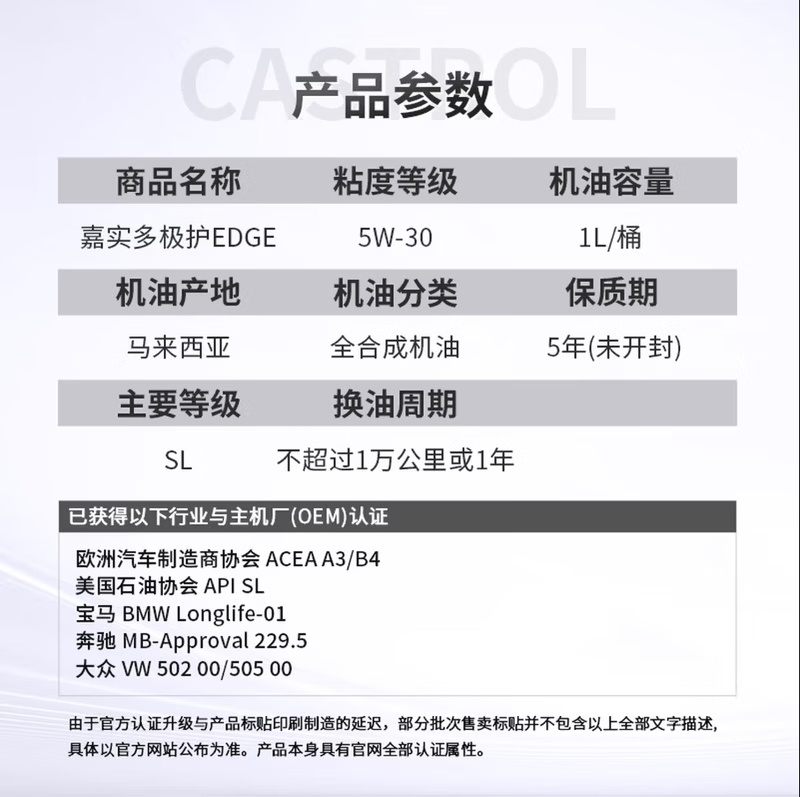 产品参数

| 商品名称 | 粘度等级 | 机油容量 |
|---|---|---|
| 嘉实多极护EDGE | 5W-30 | 1L/桶 |
| 机油产地 | 机油分类 | 保质期 |
| 马来西亚 | 全合成机油 | 5年(未开封) |
| 主要等级 | 换油周期 | |
| SL | 不超过1万公里或1年 | |

已获得以下行业与主机厂(OEM)认证

欧洲汽车制造商协会 ACEA A3/B4
美国石油协会 API SL
宝马 BMW Longlife-01
奔驰 MB-Approval 229.5
大众 VW 502 00/505 00

由于官方认证升级与产品标贴印刷制造的延迟，部分批次售卖标贴并不包含以上全部文字描述，具体以官方网站公布为准。产品本身具有官网全部认证属性。

CASTROL